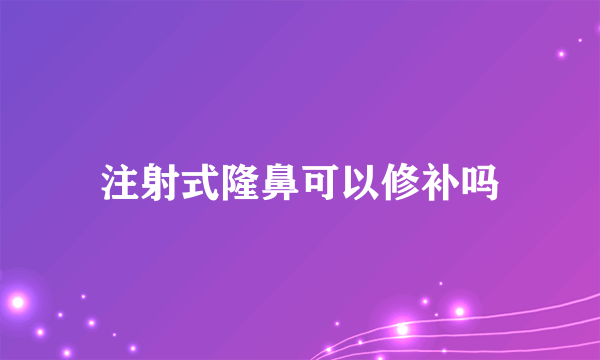 注射式隆鼻可以修补吗